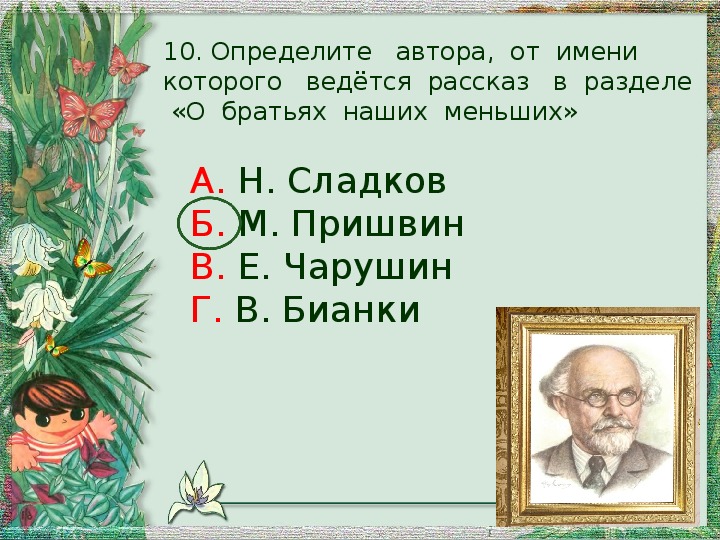 10. Определите автора, от имени которого ведётся рассказ в разделе «О братьях наших меньших»

А. Н. Сладков
Б. М. Пришвин
В. Е. Чарушин
Г. В. Бианки